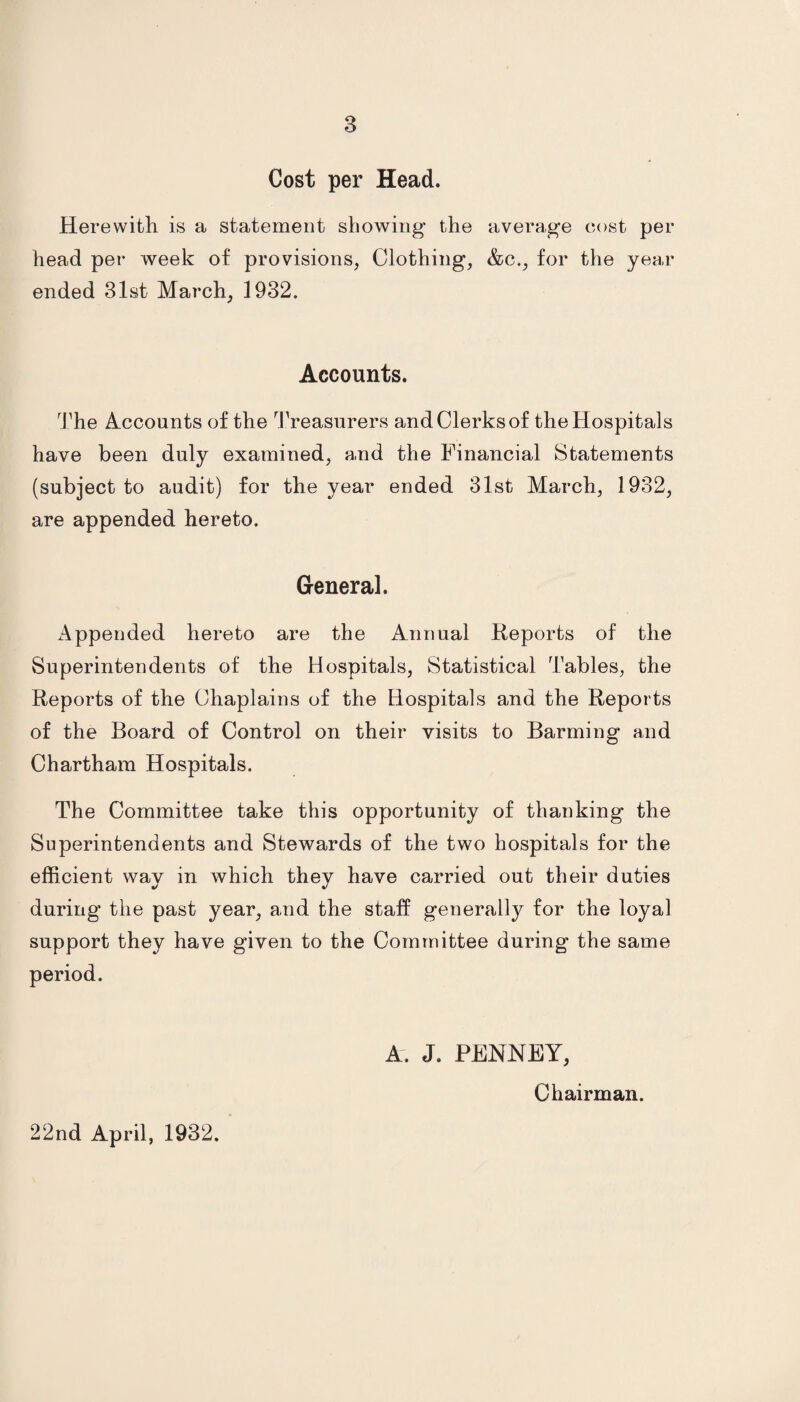 3

Cost per Head.

Herewith is a statement showing the average cost per head per week of provisions, Clothing, &c., for the year ended 31st March, 1932.

Accounts.

The Accounts of the Treasurers and Clerks of the Hospitals have been duly examined, and the Financial Statements (subject to audit) for the year ended 31st March, 1932, are appended hereto.

General.

Appended hereto are the Annual Reports of the Superintendents of the Hospitals, Statistical Tables, the Reports of the Chaplains of the Hospitals and the Reports of the Board of Control on their visits to Barming and Chartham Hospitals.

The Committee take this opportunity of thanking the Superintendents and Stewards of the two hospitals for the efficient way in which they have carried out their duties during the past year, and the staff generally for the loyal support they have given to the Committee during the same period.

A. J. PENNEY,
Chairman.

22nd April, 1932.